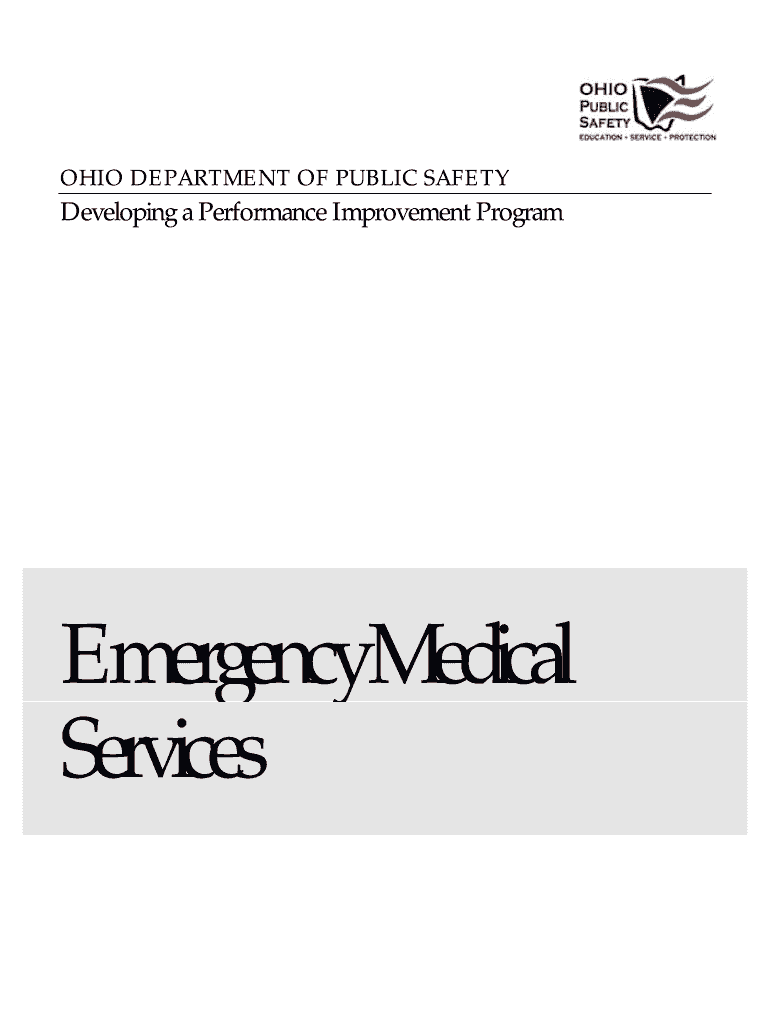 OHIO
PUBLIC
SAFETY
EDUCATION • SERVICE • PROTECTION

OHIO DEPARTMENT OF PUBLIC SAFETY

Developing a Performance Improvement Program

Emergency Medical Services